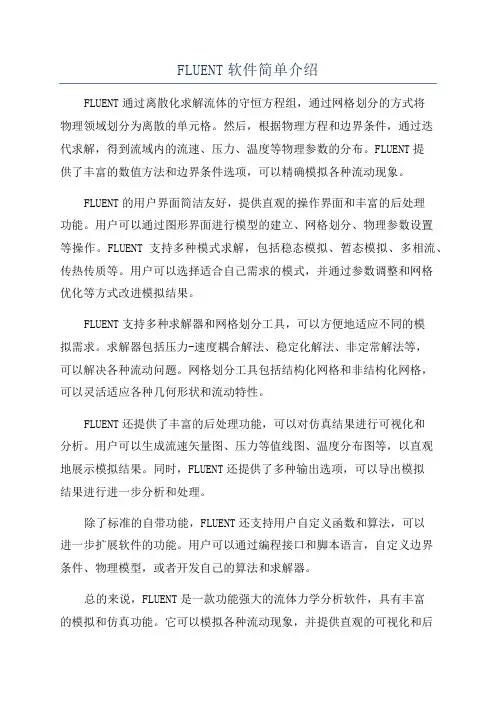 FLUENT 软件简单介绍

FLUENT 通过离散化求解流体的守恒方程组，通过网格划分的方式将物理领域划分为离散的单元格。然后，根据物理方程和边界条件，通过迭代求解，得到流域内的流速、压力、温度等物理参数的分布。FLUENT 提供了丰富的数值方法和边界条件选项，可以精确模拟各种流动现象。

FLUENT 的用户界面简洁友好，提供直观的操作界面和丰富的后处理功能。用户可以通过图形界面进行模型的建立、网格划分、物理参数设置等操作。FLUENT 支持多种模式求解，包括稳态模拟、暂态模拟、多相流、传热传质等。用户可以选择适合自己需求的模式，并通过参数调整和网格优化等方式改进模拟结果。

FLUENT 支持多种求解器和网格划分工具，可以方便地适应不同的模拟需求。求解器包括压力-速度耦合解法、稳定化解法、非定常解法等，可以解决各种流动问题。网格划分工具包括结构化网格和非结构化网格，可以灵活适应各种几何形状和流动特性。

FLUENT 还提供了丰富的后处理功能，可以对仿真结果进行可视化和分析。用户可以生成流速矢量图、压力等值线图、温度分布图等，以直观地展示模拟结果。同时，FLUENT 还提供了多种输出选项，可以导出模拟结果进行进一步分析和处理。

除了标准的自带功能，FLUENT 还支持用户自定义函数和算法，可以进一步扩展软件的功能。用户可以通过编程接口和脚本语言，自定义边界条件、物理模型，或者开发自己的算法和求解器。

总的来说，FLUENT 是一款功能强大的流体力学分析软件，具有丰富的模拟和仿真功能。它可以模拟各种流动现象，并提供直观的可视化和后